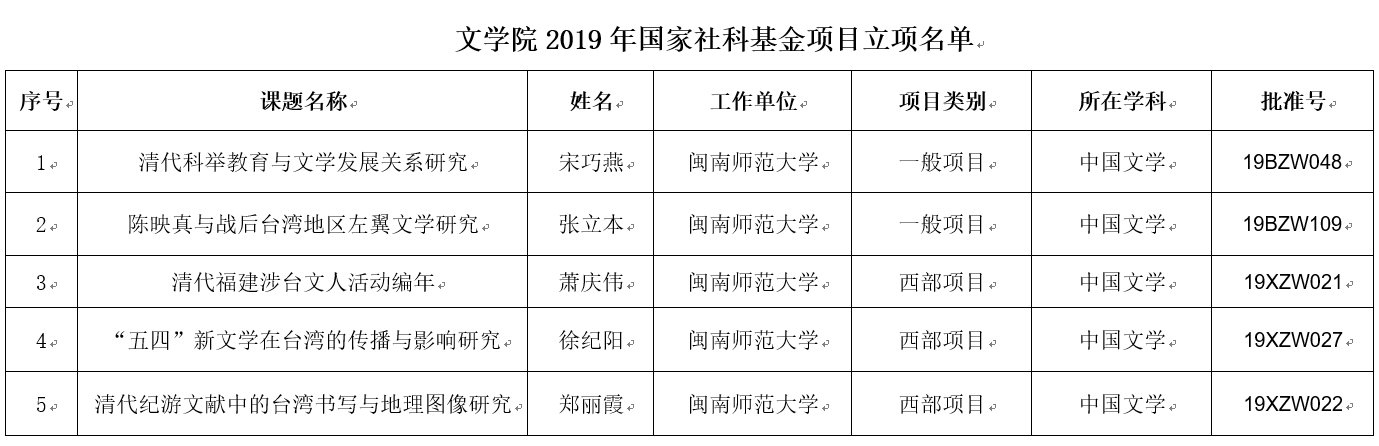 文学院 2019 年国家社科基金项目立项名单

| 序号 | 课题名称 | 姓名 | 工作单位 | 项目类别 | 所在学科 | 批准号 |
|---|---|---|---|---|---|---|
| 1 | 清代科举教育与文学发展关系研究 | 宋巧燕 | 闽南师范大学 | 一般项目 | 中国文学 | 19BZW048 |
| 2 | 陈映真与战后台湾地区左翼文学研究 | 张立本 | 闽南师范大学 | 一般项目 | 中国文学 | 19BZW109 |
| 3 | 清代福建涉台文人活动编年 | 萧庆伟 | 闽南师范大学 | 西部项目 | 中国文学 | 19XZW021 |
| 4 | “五四”新文学在台湾的传播与影响研究 | 徐纪阳 | 闽南师范大学 | 西部项目 | 中国文学 | 19XZW027 |
| 5 | 清代纪游文献中的台湾书写与地理图像研究 | 郑丽霞 | 闽南师范大学 | 西部项目 | 中国文学 | 19XZW022 |